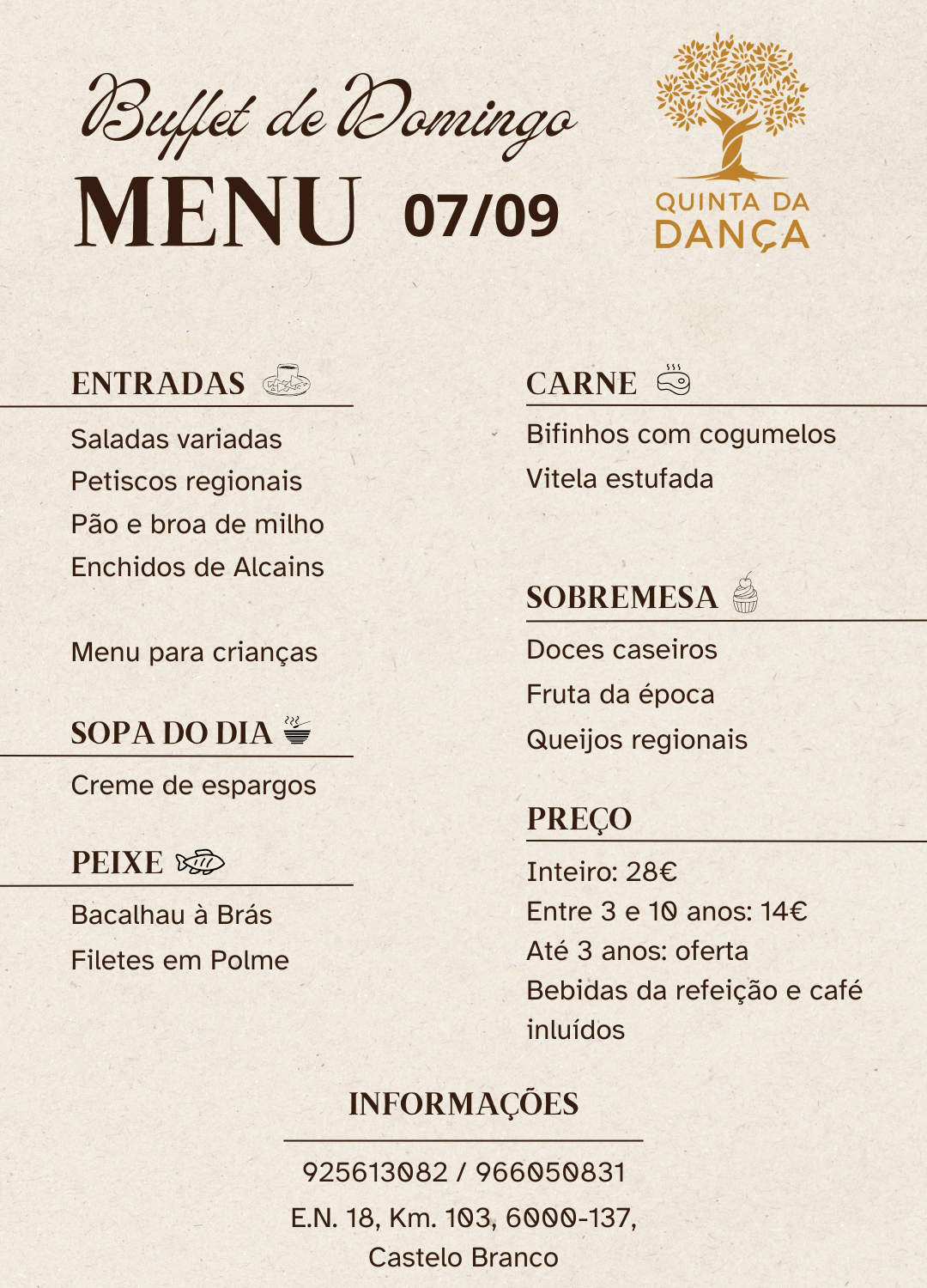 Buffet de Domingo
MENU 07/09

QUINTA DA DANÇA

ENTRADAS
Saladas variadas
Petiscos regionais
Pão e broa de milho
Enchidos de Alcains

Menu para crianças

SOPA DO DIA
Creme de espargos

PEIXE
Bacalhau à Brás
Filetes em Polme

CARNE
Bifinhos com cogumelos
Vitela estufada

SOBREMESA
Doces caseiros
Fruta da época
Queijos regionais

PREÇO
Inteiro: 28€
Entre 3 e 10 anos: 14€
Até 3 anos: oferta
Bebidas da refeição e café inluídos

INFORMAÇÕES
925613082 / 966050831
E.N. 18, Km. 103, 6000-137, Castelo Branco